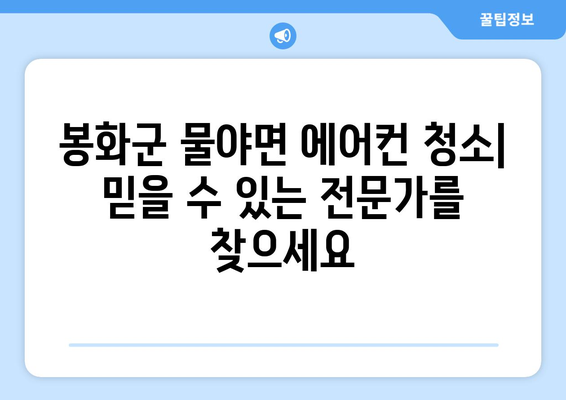 꿀팁정보

봉화군 물야면 에어컨 청소| 믿을 수 있는 전문가를 찾으세요